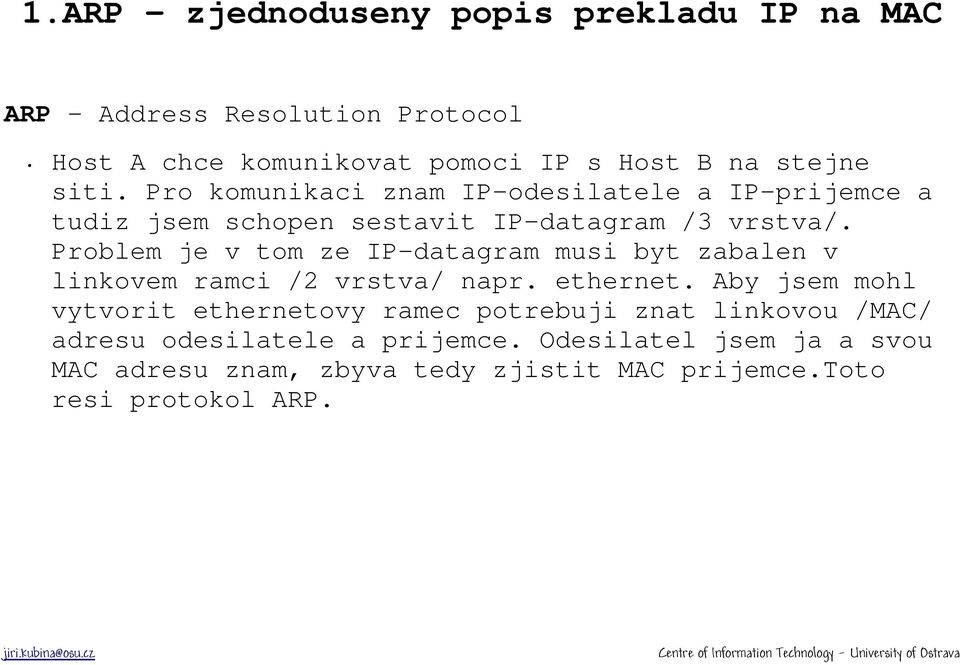 1.ARP – zjednoduseny popis prekladu IP na MAC

ARP – Address Resolution Protocol

• Host A chce komunikovat pomoci IP s Host B na stejne siti. Pro komunikaci znam IP-odesilatele a IP-prijemce a tudiz jsem schopen sestavit IP-datagram /3 vrstva/. Problem je v tom ze IP-datagram musi byt zabalen v linkovem ramci /2 vrstva/ napr. ethernet. Aby jsem mohl vytvorit ethernetovy ramec potrebuji znat linkovou /MAC/ adresu odesilatele a prijemce. Odesilatel jsem ja a svou MAC adresu znam, zbyva tedy zjistit MAC prijemce.Toto resi protokol ARP.

jiri.kubina@osu.cz

Centre of Information Technology - University of Ostrava